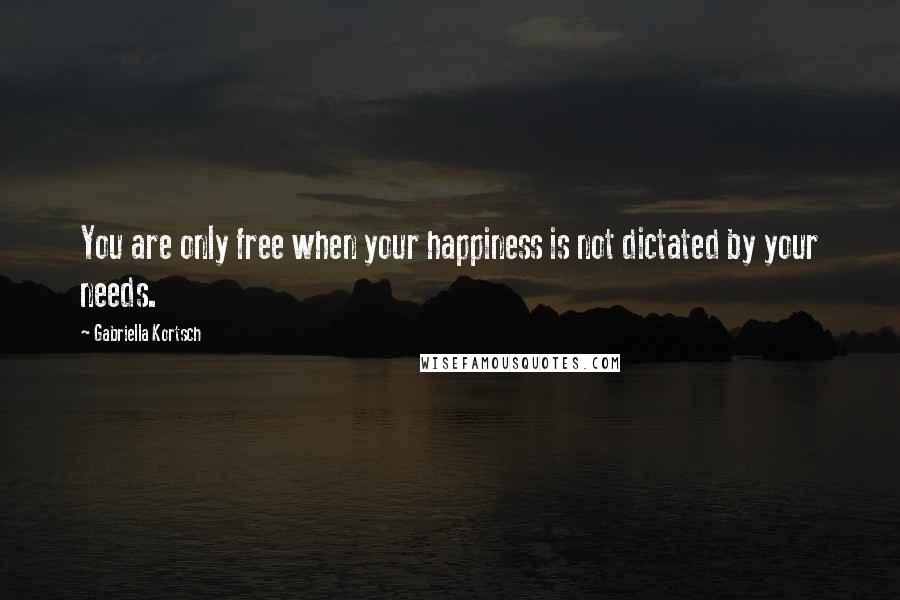 You are only free when your happiness is not dictated by your needs.

~ Gabriella Kortsch

WISEFAMOUSQUOTES.COM